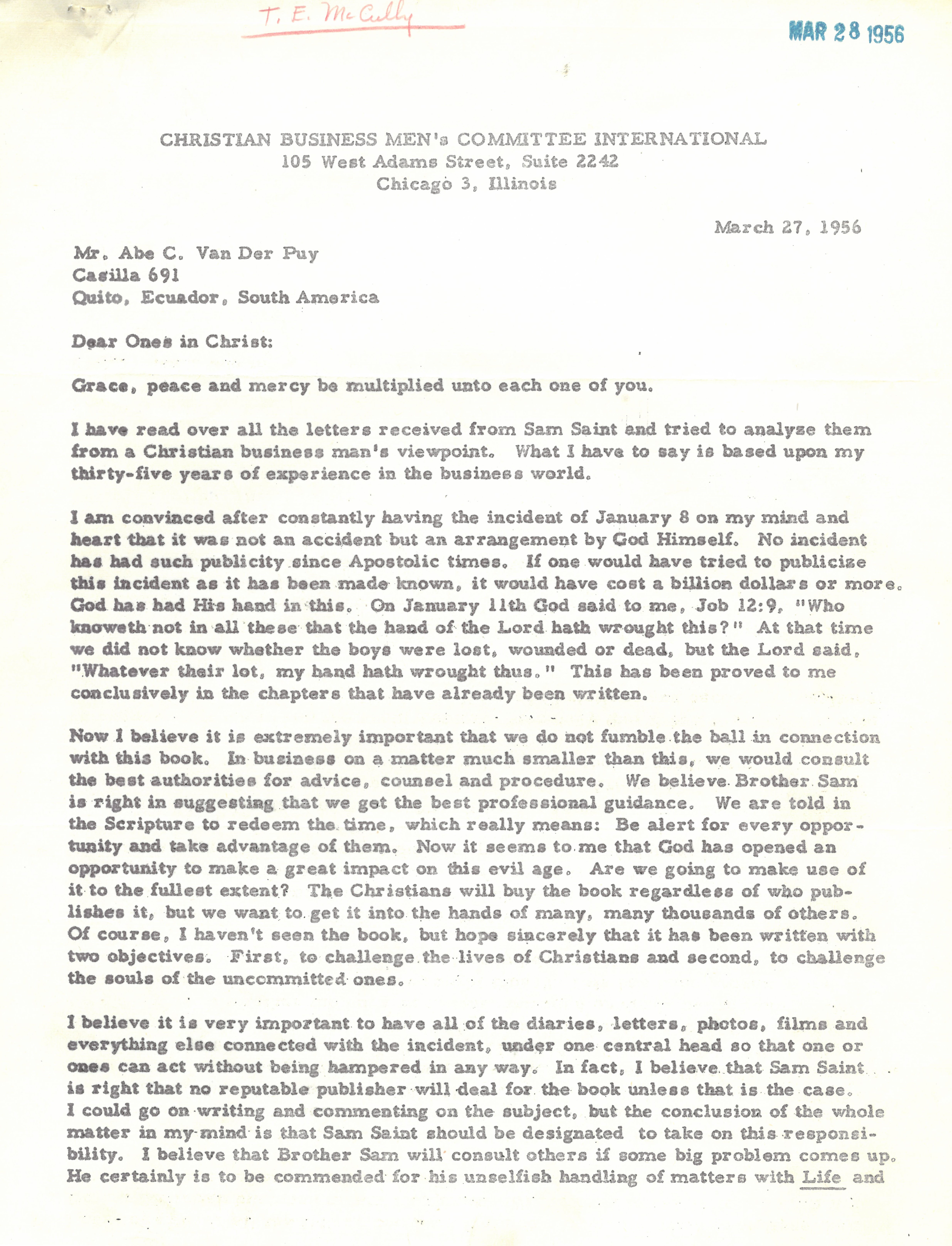 T. E. McCully

MAR 28 1956

CHRISTIAN BUSINESS MEN's COMMITTEE INTERNATIONAL
105 West Adams Street, Suite 2242
Chicago 3, Illinois

March 27, 1956

Mr. Abe C. Van Der Puy
Casilla 691
Quito, Ecuador, South America

Dear Ones in Christ:

Grace, peace and mercy be multiplied unto each one of you.

I have read over all the letters received from Sam Saint and tried to analyze them from a Christian business man's viewpoint. What I have to say is based upon my thirty-five years of experience in the business world.

I am convinced after constantly having the incident of January 8 on my mind and heart that it was not an accident but an arrangement by God Himself. No incident has had such publicity since Apostolic times. If one would have tried to publicize this incident as it has been made known, it would have cost a billion dollars or more. God has had His hand in this. On January 11th God said to me, Job 12:9, "Who knoweth not in all these that the hand of the Lord hath wrought this?" At that time we did not know whether the boys were lost, wounded or dead, but the Lord said, "Whatever their lot, my hand hath wrought thus." This has been proved to me conclusively in the chapters that have already been written.

Now I believe it is extremely important that we do not fumble the ball in connection with this book. In business on a matter much smaller than this, we would consult the best authorities for advice, counsel and procedure. We believe Brother Sam is right in suggesting that we get the best professional guidance. We are told in the Scripture to redeem the time, which really means: Be alert for every opportunity and take advantage of them. Now it seems to me that God has opened an opportunity to make a great impact on this evil age. Are we going to make use of it to the fullest extent? The Christians will buy the book regardless of who publishes it, but we want to get it into the hands of many, many thousands of others. Of course, I haven't seen the book, but hope sincerely that it has been written with two objectives. First, to challenge the lives of Christians and second, to challenge the souls of the uncommitted ones.

I believe it is very important to have all of the diaries, letters, photos, films and everything else connected with the incident, under one central head so that one or ones can act without being hampered in any way. In fact, I believe that Sam Saint is right that no reputable publisher will deal for the book unless that is the case. I could go on writing and commenting on the subject, but the conclusion of the whole matter in my mind is that Sam Saint should be designated to take on this responsibility. I believe that Brother Sam will consult others if some big problem comes up. He certainly is to be commended for his unselfish handling of matters with Life and